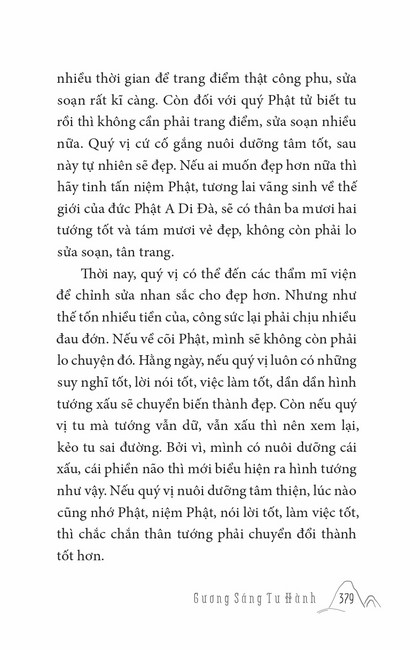 nhiều thời gian để trang điểm thật công phu, sửa soạn rất kĩ càng. Còn đối với quý Phật tử biết tu rồi thì không cần phải trang điểm, sửa soạn nhiều nữa. Quý vị cứ cố gắng nuôi dưỡng tâm tốt, sau này tự nhiên sẽ đẹp. Nếu ai muốn đẹp hơn nữa thì hãy tinh tấn niệm Phật, tương lai vãng sinh về thế giới của đức Phật A Di Đà, sẽ có thân ba mươi hai tướng tốt và tám mươi vẻ đẹp, không còn phải lo sửa soạn, tân trang.

Thời nay, quý vị có thể đến các thẩm mĩ viện để chỉnh sửa nhan sắc cho đẹp hơn. Nhưng như thế tốn nhiều tiền của, công sức lại phải chịu nhiều đau đớn. Nếu về cõi Phật, mình sẽ không còn phải lo chuyện đó. Hằng ngày, nếu quý vị luôn có những suy nghĩ tốt, lời nói tốt, việc làm tốt, dần dần hình tướng xấu sẽ chuyển biến thành đẹp. Còn nếu quý vị tu mà tướng vẫn dữ, vẫn xấu thì nên xem lại, kẻo tu sai đường. Bởi vì, mình có nuôi dưỡng cái xấu, cái phiền não thì mới biểu hiện ra hình tướng như vậy. Nếu quý vị nuôi dưỡng tâm thiện, lúc nào cũng nhớ Phật, niệm Phật, nói lời tốt, làm việc tốt, thì chắc chắn thân tướng phải chuyển đổi thành tốt hơn.

Gương Sáng Tu Hành 379